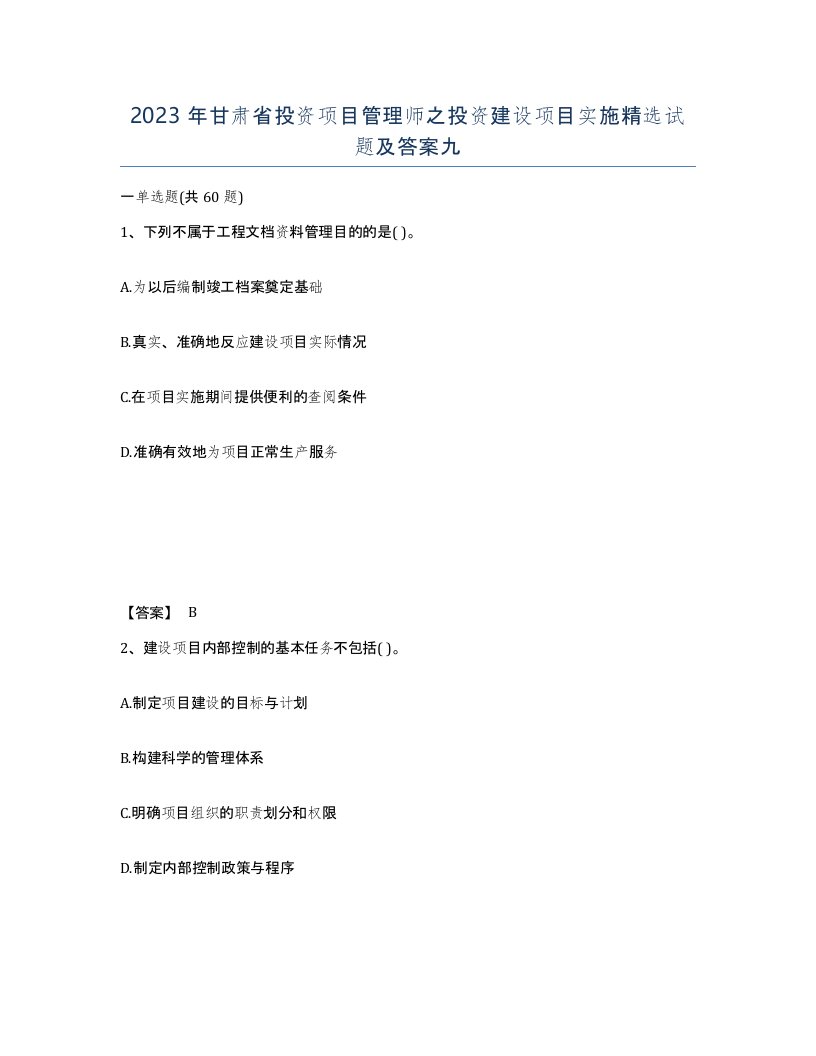 2023年甘肃省投资项目管理师之投资建设项目实施精选试题及答案九

一单选题(共60题)

1、下列不属于工程文档资料管理目的的是( )。

A.为以后编制竣工档案奠定基础

B.真实、准确地反应建设项目实际情况

C.在项目实施期间提供便利的查阅条件

D.准确有效地为项目正常生产服务

【答案】 B

2、建设项目内部控制的基本任务不包括( )。

A.制定项目建设的目标与计划

B.构建科学的管理体系

C.明确项目组织的职责划分和权限

D.制定内部控制政策与程序